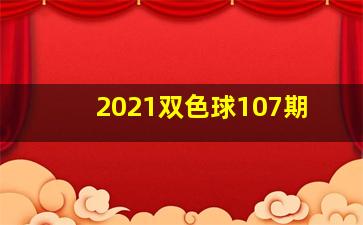 2021双色球107期